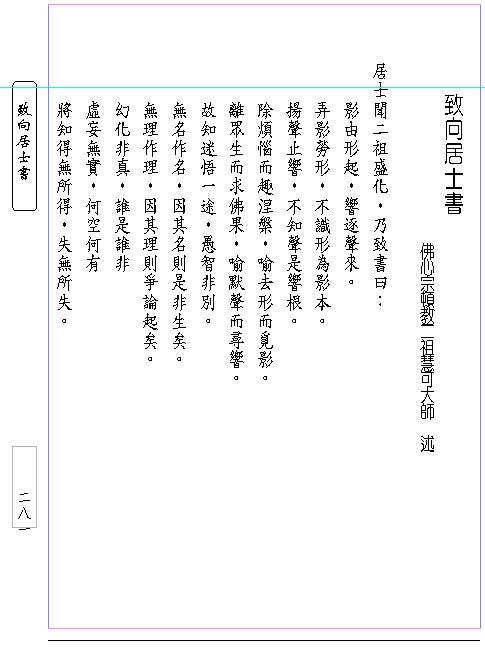 致向居士書

佛心宗頓教二祖慧可大師　述

居士聞二祖盛化，乃致書曰：

影由形起，響逐聲來。
弄影勞形，不識形為影本。
揚聲止響，不知聲是響根。
除煩惱而趣涅槃，喻去形而覓影。
離眾生而求佛果，喻默聲而尋響。
故知迷悟一途，愚智非別。
無名作名，因其名則是非生矣。
無理作理，因其理則爭論起矣。
幻化非真，誰是誰非
虛妄無實，何空何有
將知得無所得，失無所失。

致向居士書

二八一